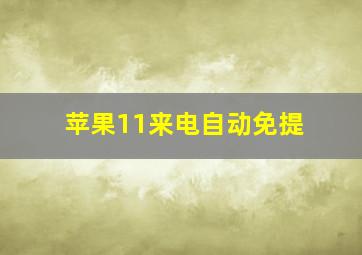 苹果11来电自动免提